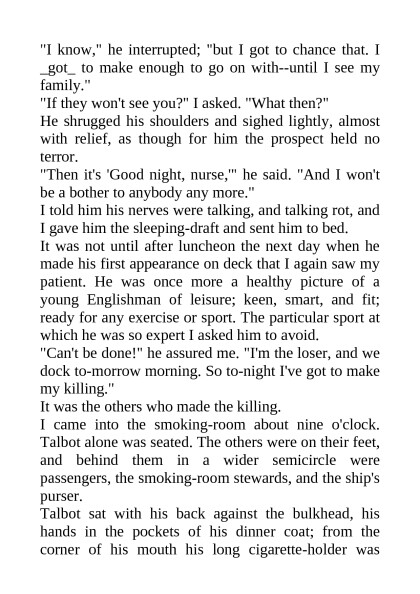 "I know," he interrupted; "but I got to chance that. I _got_ to make enough to go on with--until I see my family."
"If they won't see you?" I asked. "What then?"
He shrugged his shoulders and sighed lightly, almost with relief, as though for him the prospect held no terror.
"Then it's 'Good night, nurse,'" he said. "And I won't be a bother to anybody any more."
I told him his nerves were talking, and talking rot, and I gave him the sleeping-draft and sent him to bed.
It was not until after luncheon the next day when he made his first appearance on deck that I again saw my patient. He was once more a healthy picture of a young Englishman of leisure; keen, smart, and fit; ready for any exercise or sport. The particular sport at which he was so expert I asked him to avoid.
"Can't be done!" he assured me. "I'm the loser, and we dock to-morrow morning. So to-night I've got to make my killing."
It was the others who made the killing.
I came into the smoking-room about nine o'clock. Talbot alone was seated. The others were on their feet, and behind them in a wider semicircle were passengers, the smoking-room stewards, and the ship's purser.
Talbot sat with his back against the bulkhead, his hands in the pockets of his dinner coat; from the corner of his mouth his long cigarette-holder was